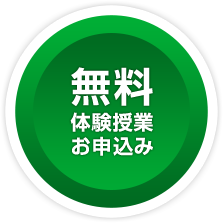 無料
体験授業
お申込み